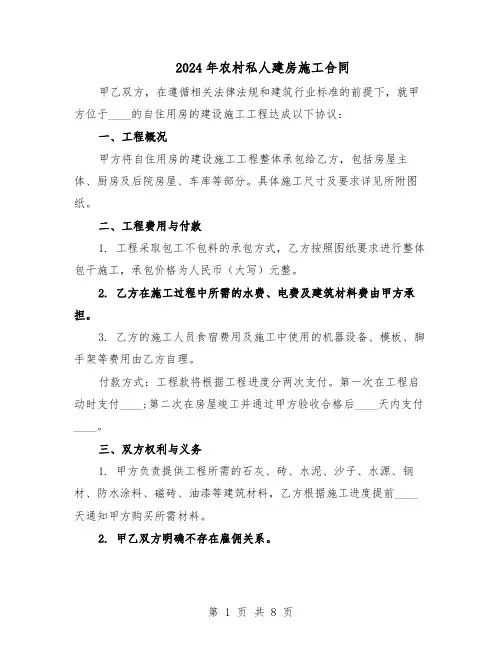 2024年农村私人建房施工合同

甲乙双方，在遵循相关法律法规和建筑行业标准的前提下，就甲方位于____的自住用房的建设施工工程达成以下协议：

一、工程概况

甲方将自住用房的建设施工工程整体承包给乙方，包括房屋主体、厨房及后院房屋、车库等部分。具体施工尺寸及要求详见所附图纸。

二、工程费用与付款

1. 工程采取包工不包料的承包方式，乙方按照图纸要求进行整体包干施工，承包价格为人民币（大写）元整。

2. 乙方在施工过程中所需的水费、电费及建筑材料费由甲方承担。

3. 乙方的施工人员食宿费用及施工中使用的机器设备、模板、脚手架等费用由乙方自理。

付款方式：工程款将根据工程进度分两次支付。第一次在工程启动时支付____；第二次在房屋竣工并通过甲方验收合格后____天内支付____。

三、双方权利与义务

1. 甲方负责提供工程所需的石灰、砖、水泥、沙子、水源、钢材、防水涂料、磁砖、油漆等建筑材料，乙方根据施工进度提前____天通知甲方购买所需材料。

2. 甲乙双方明确不存在雇佣关系。

第 1 页 共 8 页